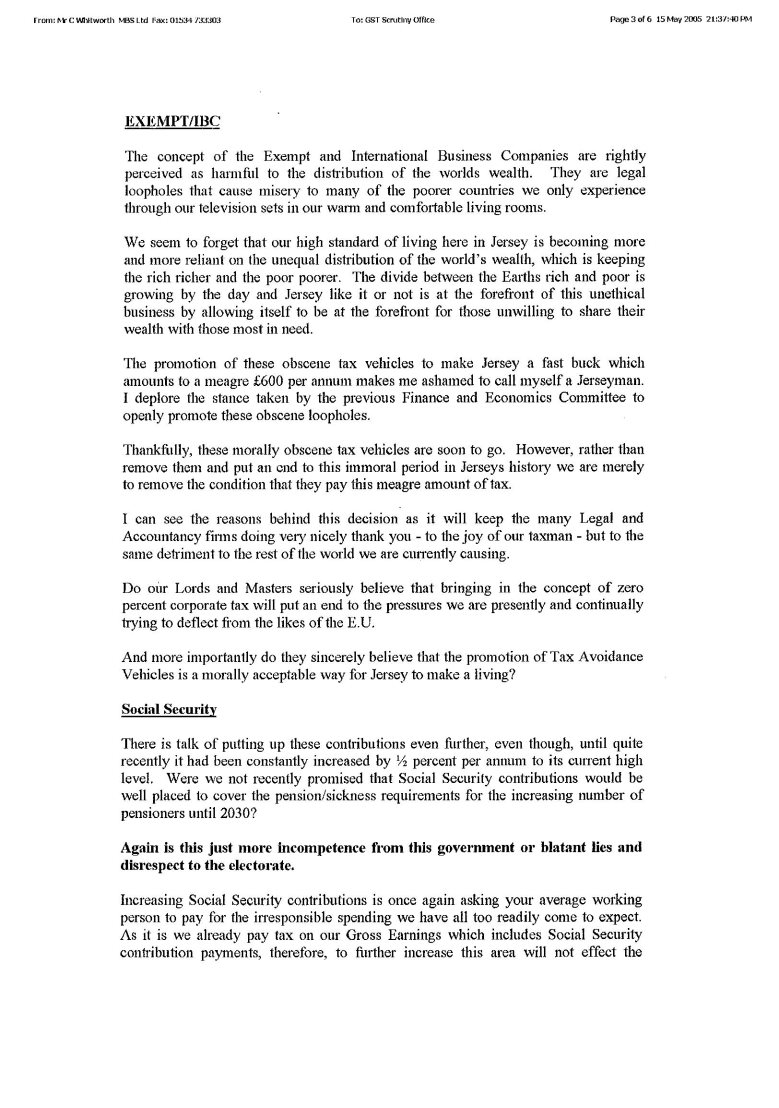 From: Mr C Whitworth MBS Ltd Fax: 01534 733303 To: GST Scrutiny Office Page 3 of 6 15 May 2005 21:37:40 PM

EXEMPT/IBC

The concept of the Exempt and International Business Companies are rightly perceived as harmful to the distribution of the worlds wealth. They are legal loopholes that cause misery to many of the poorer countries we only experience through our television sets in our warm and comfortable living rooms.

We seem to forget that our high standard of living here in Jersey is becoming more and more reliant on the unequal distribution of the world's wealth, which is keeping the rich richer and the poor poorer. The divide between the Earths rich and poor is growing by the day and Jersey like it or not is at the forefront of this unethical business by allowing itself to be at the forefront for those unwilling to share their wealth with those most in need.

The promotion of these obscene tax vehicles to make Jersey a fast buck which amounts to a meagre £600 per annum makes me ashamed to call myself a Jerseyman. I deplore the stance taken by the previous Finance and Economics Committee to openly promote these obscene loopholes.

Thankfully, these morally obscene tax vehicles are soon to go. However, rather than remove them and put an end to this immoral period in Jerseys history we are merely to remove the condition that they pay this meagre amount of tax.

I can see the reasons behind this decision as it will keep the many Legal and Accountancy firms doing very nicely thank you - to the joy of our taxman - but to the same detriment to the rest of the world we are currently causing.

Do our Lords and Masters seriously believe that bringing in the concept of zero percent corporate tax will put an end to the pressures we are presently and continually trying to deflect from the likes of the E.U.

And more importantly do they sincerely believe that the promotion of Tax Avoidance Vehicles is a morally acceptable way for Jersey to make a living?

Social Security

There is talk of putting up these contributions even further, even though, until quite recently it had been constantly increased by ½ percent per annum to its current high level. Were we not recently promised that Social Security contributions would be well placed to cover the pension/sickness requirements for the increasing number of pensioners until 2030?

Again is this just more incompetence from this government or blatant lies and disrespect to the electorate.

Increasing Social Security contributions is once again asking your average working person to pay for the irresponsible spending we have all too readily come to expect. As it is we already pay tax on our Gross Earnings which includes Social Security contribution payments, therefore, to further increase this area will not effect the